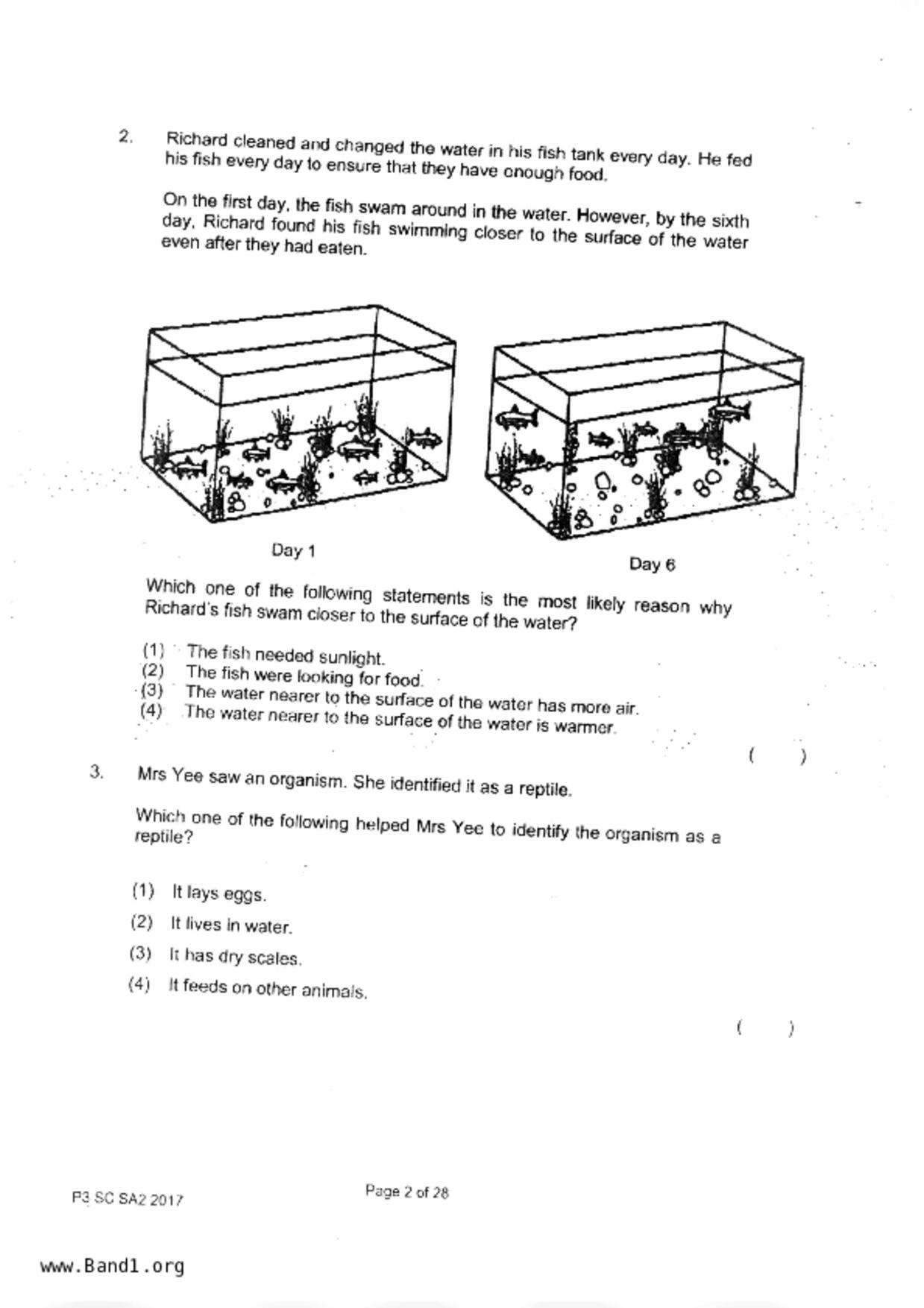 2. Richard cleaned and changed the water in his fish tank every day. He fed his fish every day to ensure that they have enough food.

On the first day, the fish swam around in the water. However, by the sixth day, Richard found his fish swimming closer to the surface of the water even after they had eaten.

Day 1

Day 6

Which one of the following statements is the most likely reason why Richard's fish swam closer to the surface of the water?

(1) The fish needed sunlight.
(2) The fish were looking for food.
(3) The water nearer to the surface of the water has more air.
(4) The water nearer to the surface of the water is warmer.

( )

3. Mrs Yee saw an organism. She identified it as a reptile.

Which one of the following helped Mrs Yee to identify the organism as a reptile?

(1) It lays eggs.

(2) It lives in water.

(3) It has dry scales.

(4) It feeds on other animals.

( )

P3 SC SA2 2017

Page 2 of 28

www.Band1.org